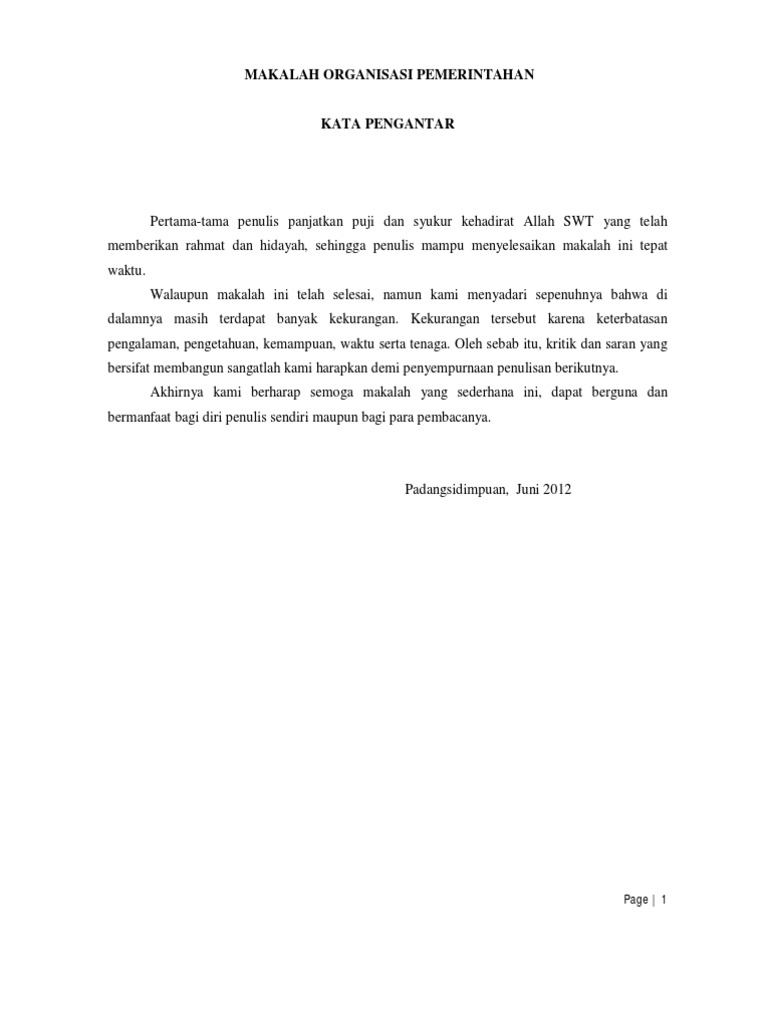 MAKALAH ORGANISASI PEMERINTAHAN

KATA PENGANTAR

Pertama-tama penulis panjatkan puji dan syukur kehadirat Allah SWT yang telah memberikan rahmat dan hidayah, sehingga penulis mampu menyelesaikan makalah ini tepat waktu.

Walaupun makalah ini telah selesai, namun kami menyadari sepenuhnya bahwa di dalamnya masih terdapat banyak kekurangan. Kekurangan tersebut karena keterbatasan pengalaman, pengetahuan, kemampuan, waktu serta tenaga. Oleh sebab itu, kritik dan saran yang bersifat membangun sangatlah kami harapkan demi penyempurnaan penulisan berikutnya.

Akhirnya kami berharap semoga makalah yang sederhana ini, dapat berguna dan bermanfaat bagi diri penulis sendiri maupun bagi para pembacanya.

Padangsidimpuan, Juni 2012

Page | 1